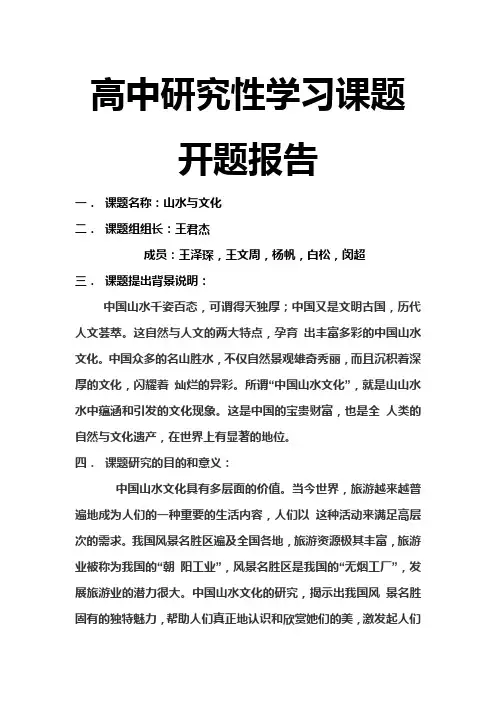 高中研究性学习课题

开题报告

一． 课题名称：山水与文化

二． 课题组组长：王君杰

成员：王泽琛，王文周，杨帆，白松，闵超

三． 课题提出背景说明：

中国山水千姿百态，可谓得天独厚；中国又是文明古国，历代人文荟萃。这自然与人文的两大特点，孕育 出丰富多彩的中国山水文化。中国众多的名山胜水，不仅自然景观雄奇秀丽，而且沉积着深厚的文化，闪耀着 灿烂的异彩。所谓“中国山水文化”，就是山山水水中蕴涵和引发的文化现象。这是中国的宝贵财富，也是全 人类的自然与文化遗产，在世界上有显著的地位。

四． 课题研究的目的和意义：

中国山水文化具有多层面的价值。当今世界，旅游越来越普遍地成为人们的一种重要的生活内容，人们以 这种活动来满足高层次的需求。我国风景名胜区遍及全国各地，旅游资源极其丰富，旅游业被称为我国的“朝 阳工业”，风景名胜区是我国的“无烟工厂”，发展旅游业的潜力很大。中国山水文化的研究，揭示出我国风 景名胜固有的独特魅力，帮助人们真正地认识和欣赏她们的美，激发起人们